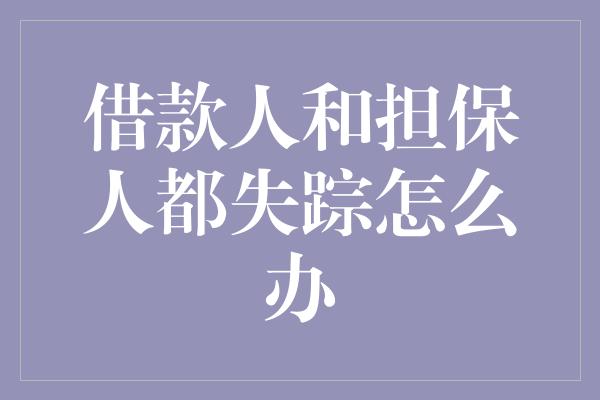 借款人和担保人都失踪怎么办